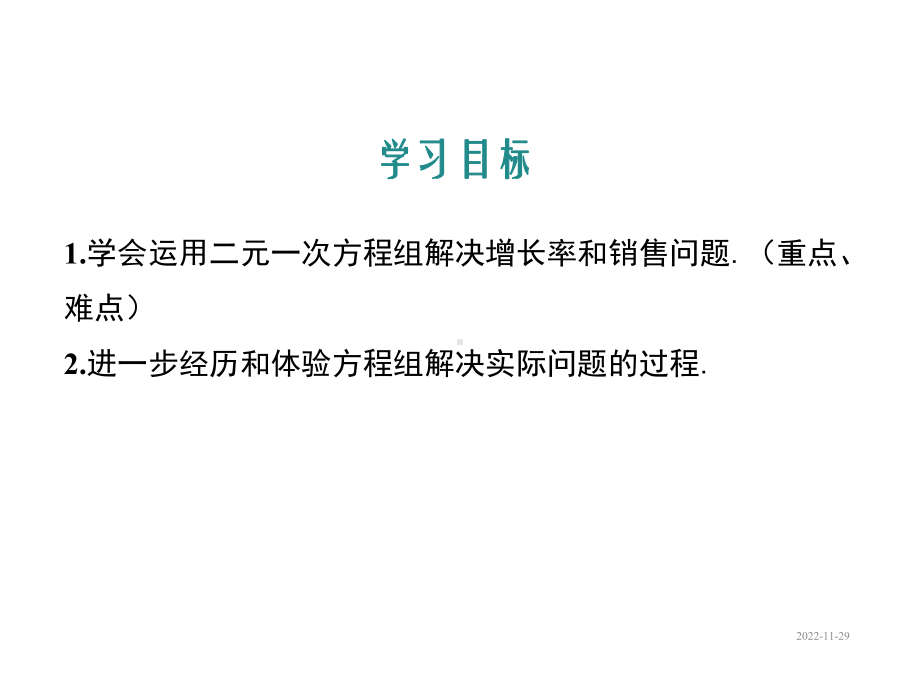 学习目标

1.学会运用二元一次方程组解决增长率和销售问题.（重点、难点）

2.进一步经历和体验方程组解决实际问题的过程.

2022-11-29